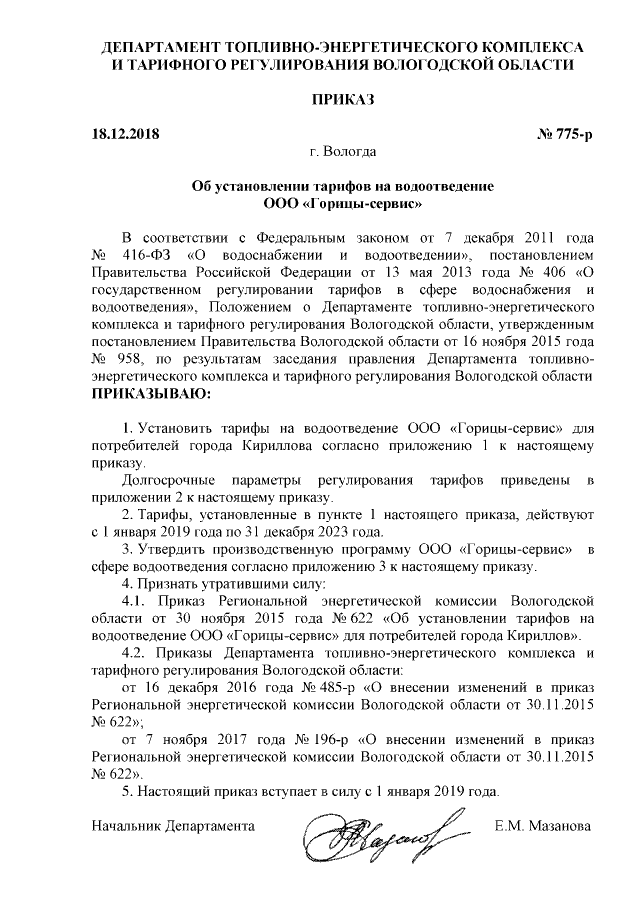 ДЕПАРТАМЕНТ ТОПЛИВНО-ЭНЕРГЕТИЧЕСКОГО КОМПЛЕКСА И ТАРИФНОГО РЕГУЛИРОВАНИЯ ВОЛОГОДСКОЙ ОБЛАСТИ

ПРИКАЗ

18.12.2018 № 775-р

г. Вологда

Об установлении тарифов на водоотведение ООО «Горицы-сервис»

В соответствии с Федеральным законом от 7 декабря 2011 года № 416-ФЗ «О водоснабжении и водоотведении», постановлением Правительства Российской Федерации от 13 мая 2013 года № 406 «О государственном регулировании тарифов в сфере водоснабжения и водоотведения», Положением о Департаменте топливно-энергетического комплекса и тарифного регулирования Вологодской области, утвержденным постановлением Правительства Вологодской области от 16 ноября 2015 года № 958, по результатам заседания правления Департамента топливно-энергетического комплекса и тарифного регулирования Вологодской области ПРИКАЗЫВАЮ:

1. Установить тарифы на водоотведение ООО «Горицы-сервис» для потребителей города Кириллова согласно приложению 1 к настоящему приказу.

Долгосрочные параметры регулирования тарифов приведены в приложении 2 к настоящему приказу.

2. Тарифы, установленные в пункте 1 настоящего приказа, действуют с 1 января 2019 года по 31 декабря 2023 года.

3. Утвердить производственную программу ООО «Горицы-сервис» в сфере водоотведения согласно приложению 3 к настоящему приказу.

4. Признать утратившими силу:

4.1. Приказ Региональной энергетической комиссии Вологодской области от 30 ноября 2015 года № 622 «Об установлении тарифов на водоотведение ООО «Горицы-сервис» для потребителей города Кириллов».

4.2. Приказы Департамента топливно-энергетического комплекса и тарифного регулирования Вологодской области:

от 16 декабря 2016 года № 485-р «О внесении изменений в приказ Региональной энергетической комиссии Вологодской области от 30.11.2015 № 622»;

от 7 ноября 2017 года № 196-р «О внесении изменений в приказ Региональной энергетической комиссии Вологодской области от 30.11.2015 № 622».

5. Настоящий приказ вступает в силу с 1 января 2019 года.

Начальник Департамента Е.М. Мазанова